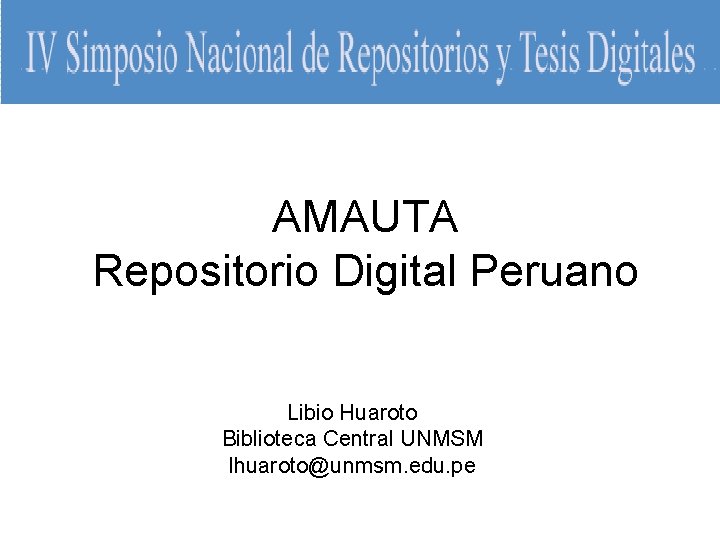 IV Simposio Nacional de Repositorios y Tesis Digitales

AMAUTA
Repositorio Digital Peruano

Libio Huaroto
Biblioteca Central UNMSM
lhuaroto@unmsm.edu.pe